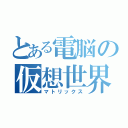 とある電脳の
仮想世界
マトリックス